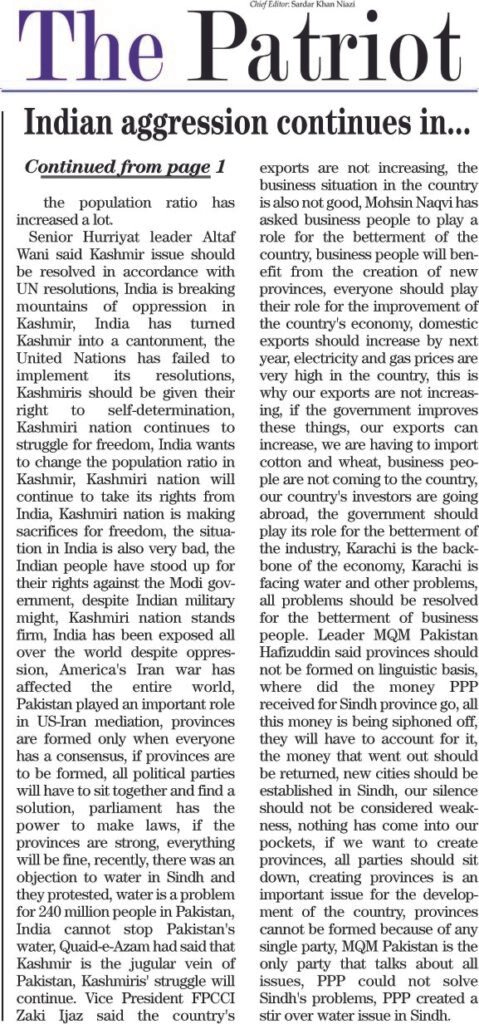 Chief Editor: Sardar Khan Niazi

The Patriot

Indian aggression continues in...

Continued from page 1

the population ratio has increased a lot.

Senior Hurriyat leader Altaf Wani said Kashmir issue should be resolved in accordance with UN resolutions, India is breaking mountains of oppression in Kashmir, India has turned Kashmir into a cantonment, the United Nations has failed to implement its resolutions, Kashmiris should be given their right to self-determination, Kashmiri nation continues to struggle for freedom, India wants to change the population ratio in Kashmir, Kashmiri nation will continue to take its rights from India, Kashmiri nation is making sacrifices for freedom, the situation in India is also very bad, the Indian people have stood up for their rights against the Modi government, despite Indian military might, Kashmiri nation stands firm, India has been exposed all over the world despite oppression, America's Iran war has affected the entire world, Pakistan played an important role in US-Iran mediation, provinces are formed only when everyone has a consensus, if provinces are to be formed, all political parties will have to sit together and find a solution, parliament has the power to make laws, if the provinces are strong, everything will be fine, recently, there was an objection to water in Sindh and they protested, water is a problem for 240 million people in Pakistan, India cannot stop Pakistan's water, Quaid-e-Azam had said that Kashmir is the jugular vein of Pakistan, Kashmiris' struggle will continue. Vice President FPCCI Zaki Ijaz said the country's exports are not increasing, the business situation in the country is also not good, Mohsin Naqvi has asked business people to play a role for the betterment of the country, business people will benefit from the creation of new provinces, everyone should play their role for the improvement of the country's economy, domestic exports should increase by next year, electricity and gas prices are very high in the country, this is why our exports are not increasing, if the government improves these things, our exports can increase, we are having to import cotton and wheat, business people are not coming to the country, our country's investors are going abroad, the government should play its role for the betterment of the industry, Karachi is the backbone of the economy, Karachi is facing water and other problems, all problems should be resolved for the betterment of business people. Leader MQM Pakistan Hafizuddin said provinces should not be formed on linguistic basis, where did the money PPP received for Sindh province go, all this money is being siphoned off, they will have to account for it, the money that went out should be returned, new cities should be established in Sindh, our silence should not be considered weakness, nothing has come into our pockets, if we want to create provinces, all parties should sit down, creating provinces is an important issue for the development of the country, provinces cannot be formed because of any single party, MQM Pakistan is the only party that talks about all issues, PPP could not solve Sindh's problems, PPP created a stir over water issue in Sindh.